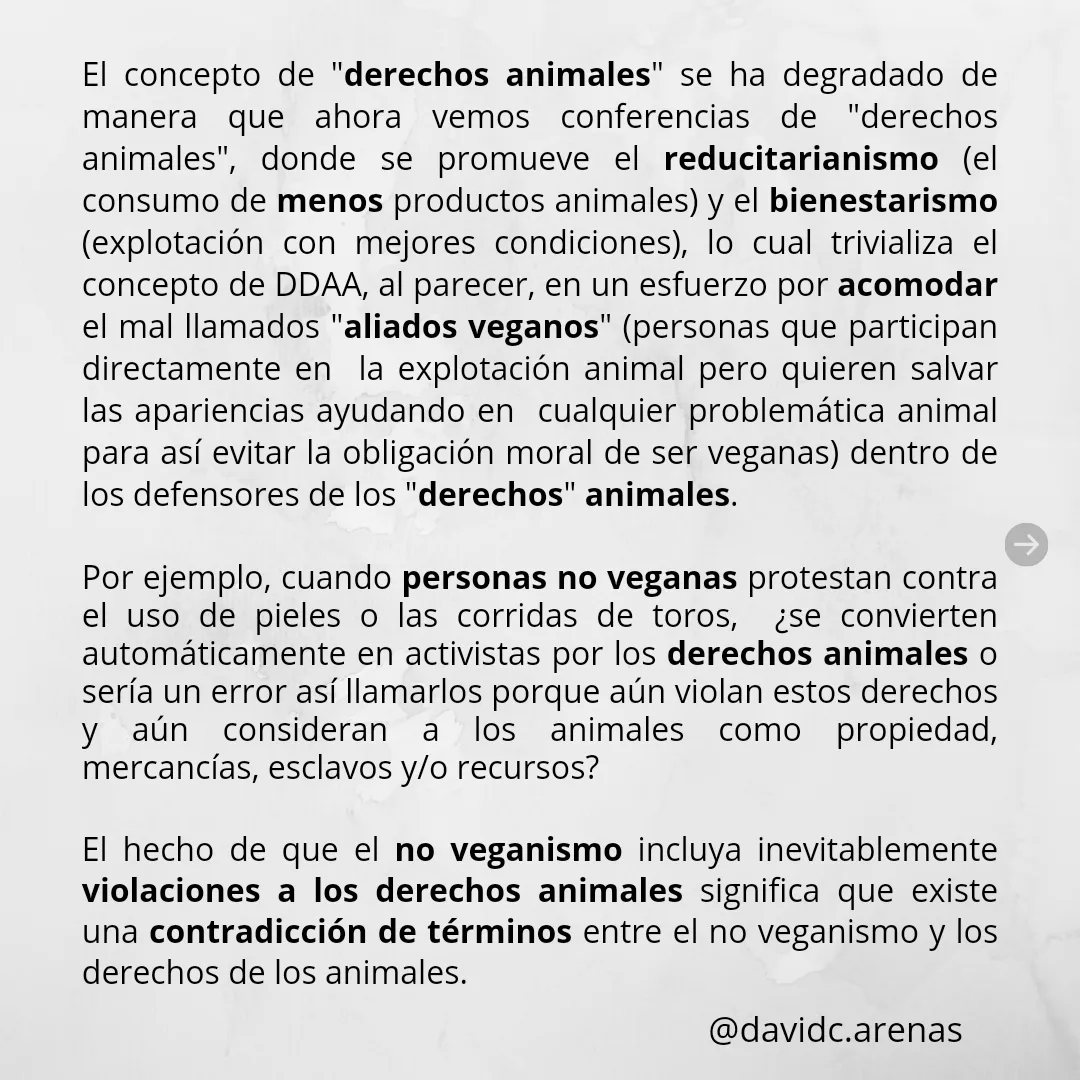 El concepto de "derechos animales" se ha degradado de manera que ahora vemos conferencias de "derechos animales", donde se promueve el reducitarianismo (el consumo de menos productos animales) y el bienestarismo (explotación con mejores condiciones), lo cual trivializa el concepto de DDAA, al parecer, en un esfuerzo por acomodar el mal llamados "aliados veganos" (personas que participan directamente en la explotación animal pero quieren salvar las apariencias ayudando en cualquier problemática animal para así evitar la obligación moral de ser veganas) dentro de los defensores de los "derechos" animales.

Por ejemplo, cuando personas no veganas protestan contra el uso de pieles o las corridas de toros, ¿se convierten automáticamente en activistas por los derechos animales o sería un error así llamarlos porque aún violan estos derechos y aún consideran a los animales como propiedad, mercancías, esclavos y/o recursos?

El hecho de que el no veganismo incluya inevitablemente violaciones a los derechos animales significa que existe una contradicción de términos entre el no veganismo y los derechos de los animales.

@davidc.arenas